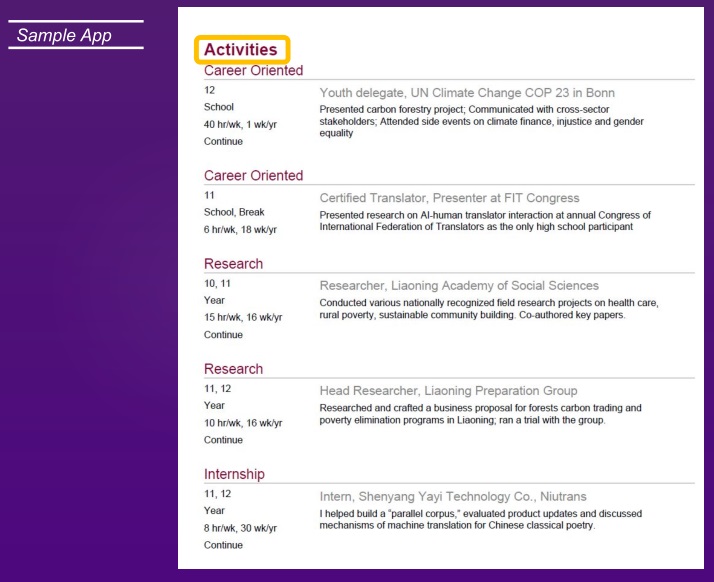 Sample App

Activities

Career Oriented

12
School
40 hr/wk, 1 wk/yr
Continue

Youth delegate, UN Climate Change COP 23 in Bonn

Presented carbon forestry project; Communicated with cross-sector stakeholders; Attended side events on climate finance, injustice and gender equality

Career Oriented

11
School, Break
6 hr/wk, 18 wk/yr

Certified Translator, Presenter at FIT Congress

Presented research on AI-human translator interaction at annual Congress of International Federation of Translators as the only high school participant

Research

10, 11
Year
15 hr/wk, 16 wk/yr
Continue

Researcher, Liaoning Academy of Social Sciences

Conducted various nationally recognized field research projects on health care, rural poverty, sustainable community building. Co-authored key papers.

Research

11, 12
Year
10 hr/wk, 16 wk/yr
Continue

Head Researcher, Liaoning Preparation Group

Researched and crafted a business proposal for forests carbon trading and poverty elimination programs in Liaoning; ran a trial with the group.

Internship

11, 12
Year
8 hr/wk, 30 wk/yr
Continue

Intern, Shenyang Yayi Technology Co., Niutrans

I helped build a "parallel corpus," evaluated product updates and discussed mechanisms of machine translation for Chinese classical poetry.